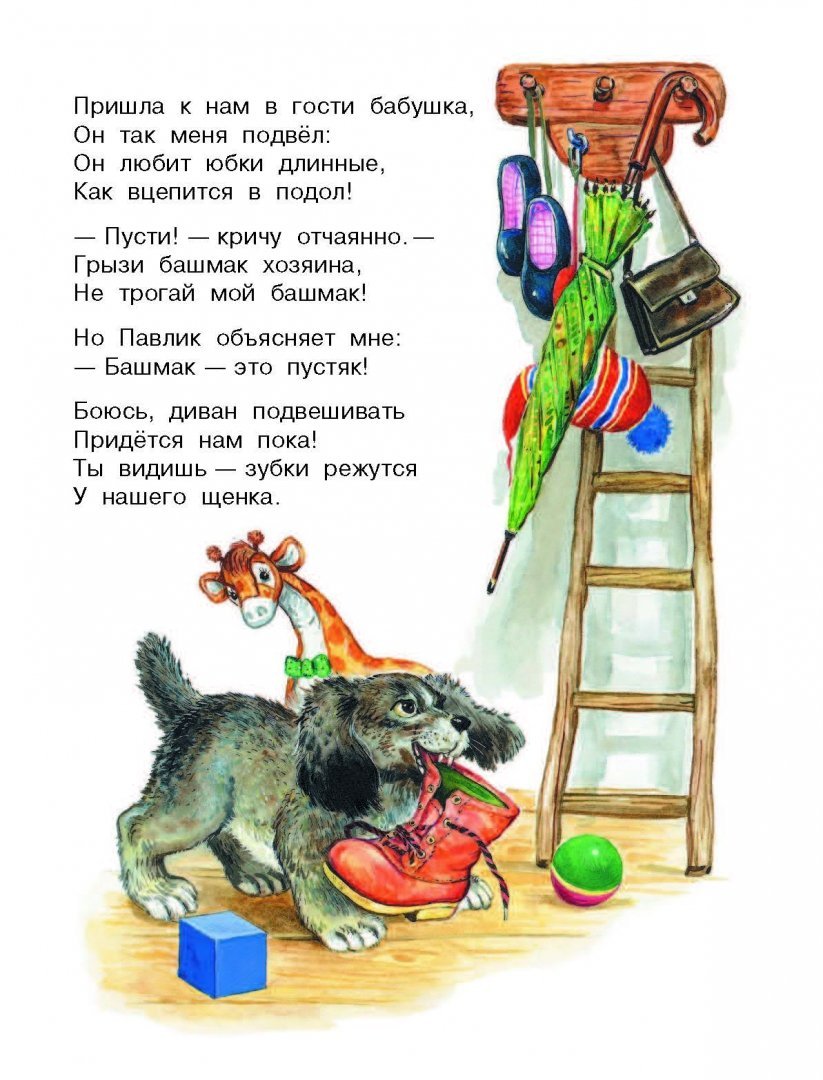 Пришла к нам в гости бабушка,
Он так меня подвёл:
Он любит юбки длинные,
Как вцепится в подол!

— Пусти! — кричу отчаянно. —
Грызи башмак хозяина,
Не трогай мой башмак!

Но Павлик объясняет мне:
— Башмак — это пустяк!

Боюсь, диван подвешивать
Придётся нам пока!
Ты видишь — зубки режутся
У нашего щенка.